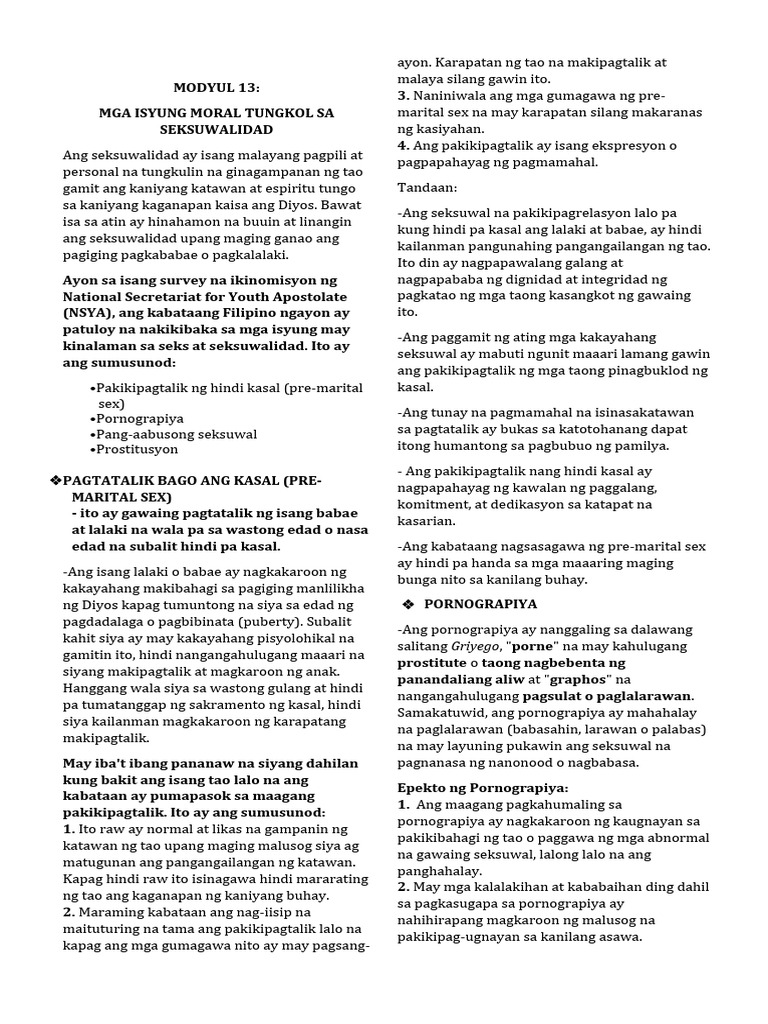 MODYUL 13:

MGA ISYUNG MORAL TUNGKOL SA SEKSUWALIDAD

Ang seksuwalidad ay isang malayang pagpili at personal na tungkulin na ginagampanan ng tao gamit ang kaniyang katawan at espiritu tungo sa kaniyang kaganapan kaisa ang Diyos. Bawat isa sa atin ay hinahamon na buuin at linangin ang seksuwalidad upang maging ganao ang pagiging pagkababae o pagkalalaki.

Ayon sa isang survey na ikinomisyon ng National Secretariat for Youth Apostolate (NSYA), ang kabataang Filipino ngayon ay patuloy na nakikibaka sa mga isyung may kinalaman sa seks at seksuwalidad. Ito ay ang sumusunod:

•Pakikipagtalik ng hindi kasal (pre-marital sex)
•Pornograpiya
•Pang-aabusong seksuwal
•Prostitusyon

❖PAGTATALIK BAGO ANG KASAL (PRE-MARITAL SEX)
- ito ay gawaing pagtatalik ng isang babae at lalaki na wala pa sa wastong edad o nasa edad na subalit hindi pa kasal.

-Ang isang lalaki o babae ay nagkakaroon ng kakayahang makibahagi sa pagiging manlilikha ng Diyos kapag tumuntong na siya sa edad ng pagdadalaga o pagbibinata (puberty). Subalit kahit siya ay may kakayahang pisyolohikal na gamitin ito, hindi nangangahulugang maaari na siyang makipagtalik at magkaroon ng anak. Hanggang wala siya sa wastong gulang at hindi pa tumatanggap ng sakramento ng kasal, hindi siya kailanman magkakaroon ng karapatang makipagtalik.

May iba't ibang pananaw na siyang dahilan kung bakit ang isang tao lalo na ang kabataan ay pumapasok sa maagang pakikipagtalik. Ito ay ang sumusunod:
1. Ito raw ay normal at likas na gampanin ng katawan ng tao upang maging malusog siya ag matugunan ang pangangailangan ng katawan. Kapag hindi raw ito isinagawa hindi mararating ng tao ang kaganapan ng kaniyang buhay.
2. Maraming kabataan ang nag-iisip na maituturing na tama ang pakikipagtalik lalo na kapag ang mga gumagawa nito ay may pagsang-ayon. Karapatan ng tao na makipagtalik at malaya silang gawin ito.
3. Naniniwala ang mga gumagawa ng pre-marital sex na may karapatan silang makaranas ng kasiyahan.
4. Ang pakikipagtalik ay isang ekspresyon o pagpapahayag ng pagmamahal.

Tandaan:

-Ang seksuwal na pakikipagrelasyon lalo pa kung hindi pa kasal ang lalaki at babae, ay hindi kailanman pangunahing pangangailangan ng tao. Ito din ay nagpapawalang galang at nagpapababa ng dignidad at integridad ng pagkatao ng mga taong kasangkot ng gawaing ito.

-Ang paggamit ng ating mga kakayahang seksuwal ay mabuti ngunit maaari lamang gawin ang pakikipagtalik ng mga taong pinagbuklod ng kasal.

-Ang tunay na pagmamahal na isinasakatawan sa pagtatalik ay bukas sa katotohanang dapat itong humantong sa pagbubuo ng pamilya.

- Ang pakikipagtalik nang hindi kasal ay nagpapahayag ng kawalan ng paggalang, komitment, at dedikasyon sa katapat na kasarian.

-Ang kabataang nagsasagawa ng pre-marital sex ay hindi pa handa sa mga maaaring maging bunga nito sa kanilang buhay.

❖ PORNOGRAPIYA

-Ang pornograpiya ay nanggaling sa dalawang salitang Griyego, "porne" na may kahulugang prostitute o taong nagbebenta ng panandaliang aliw at "graphos" na nangangahulugang pagsulat o paglalarawan. Samakatuwid, ang pornograpiya ay mahahalay na paglalarawan (babasahin, larawan o palabas) na may layuning pukawin ang seksuwal na pagnanasa ng nanonood o nagbabasa.

Epekto ng Pornograpiya:
1. Ang maagang pagkahumaling sa pornograpiya ay nagkakaroon ng kaugnayan sa pakikibahagi ng tao o paggawa ng mga abnormal na gawaing seksuwal, lalong lalo na ang panghahalay.
2. May mga kalalakihan at kababaihan ding dahil sa pagkasugapa sa pornograpiya ay nahihirapang magkaroon ng malusog na pakikipag-ugnayan sa kanilang asawa.